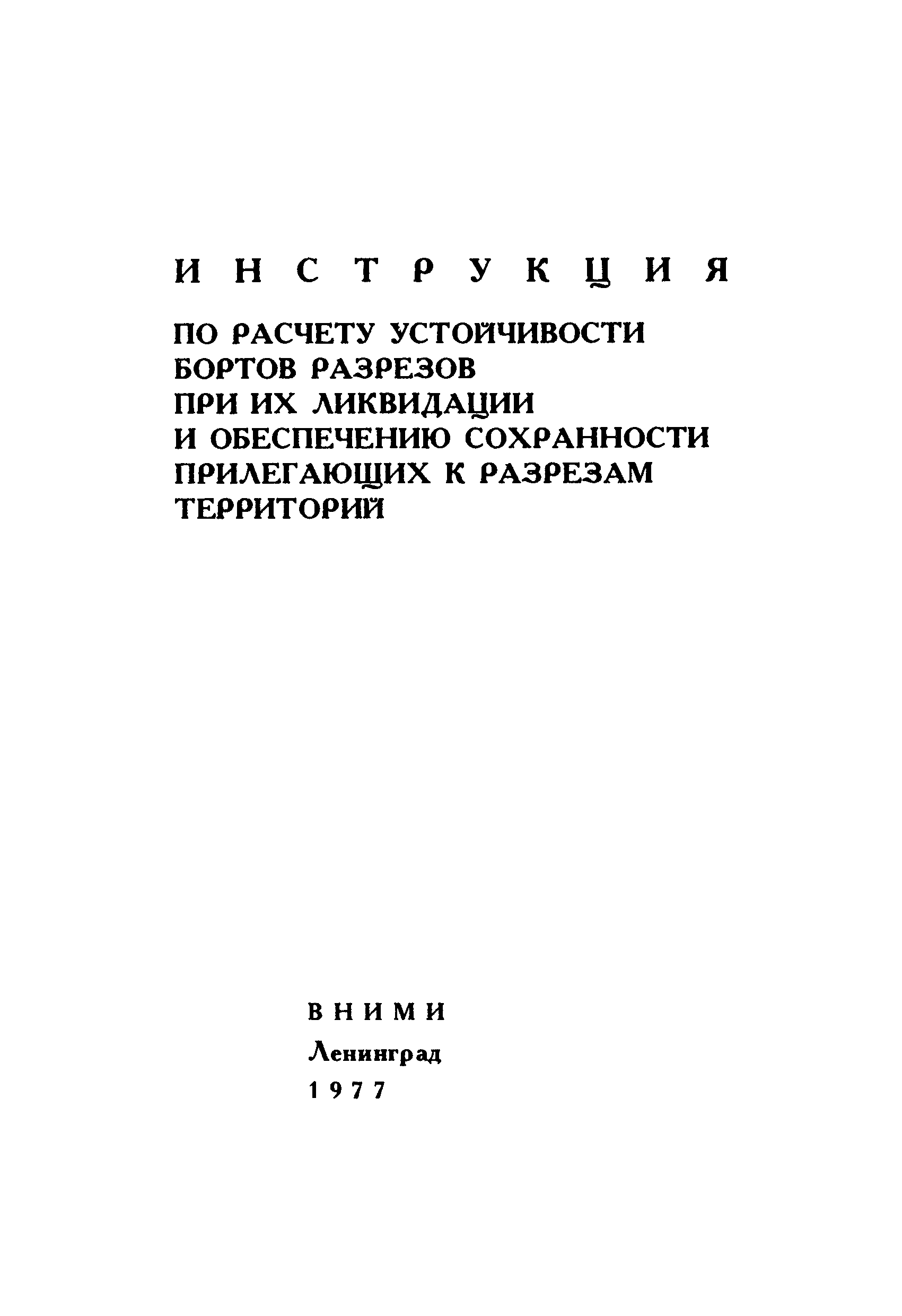 ИНСТРУКЦИЯ

ПО РАСЧЕТУ УСТОЙЧИВОСТИ БОРТОВ РАЗРЕЗОВ ПРИ ИХ ЛИКВИДАЦИИ И ОБЕСПЕЧЕНИЮ СОХРАННОСТИ ПРИЛЕГАЮЩИХ К РАЗРЕЗАМ ТЕРРИТОРИЙ

ВНИМИ
Ленинград
1977